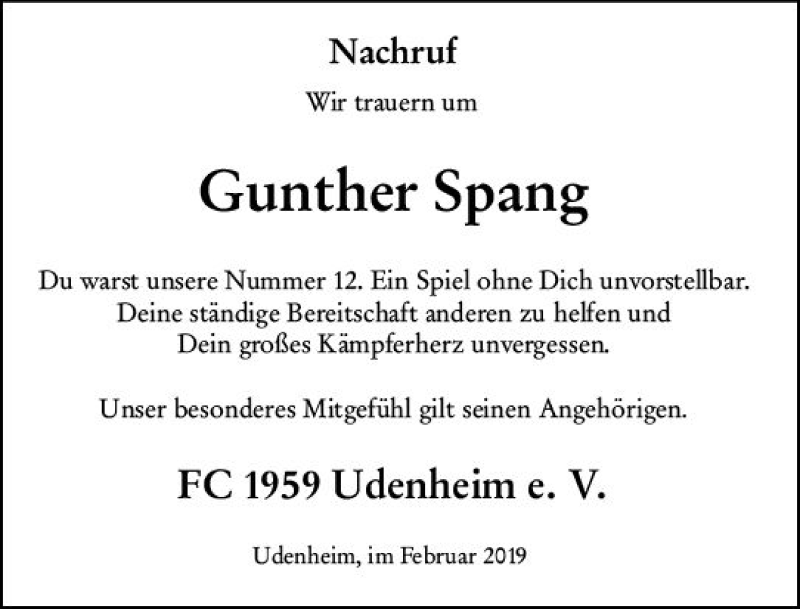 Nachruf

Wir trauern um

Gunther Spang

Du warst unsere Nummer 12. Ein Spiel ohne Dich unvorstellbar. Deine ständige Bereitschaft anderen zu helfen und Dein großes Kämpferherz unvergessen.

Unser besonderes Mitgefühl gilt seinen Angehörigen.

FC 1959 Udenheim e. V.

Udenheim, im Februar 2019